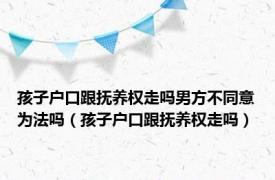 孩子户口跟抚养权走吗男方不同意为法吗（孩子户口跟抚养权走吗）